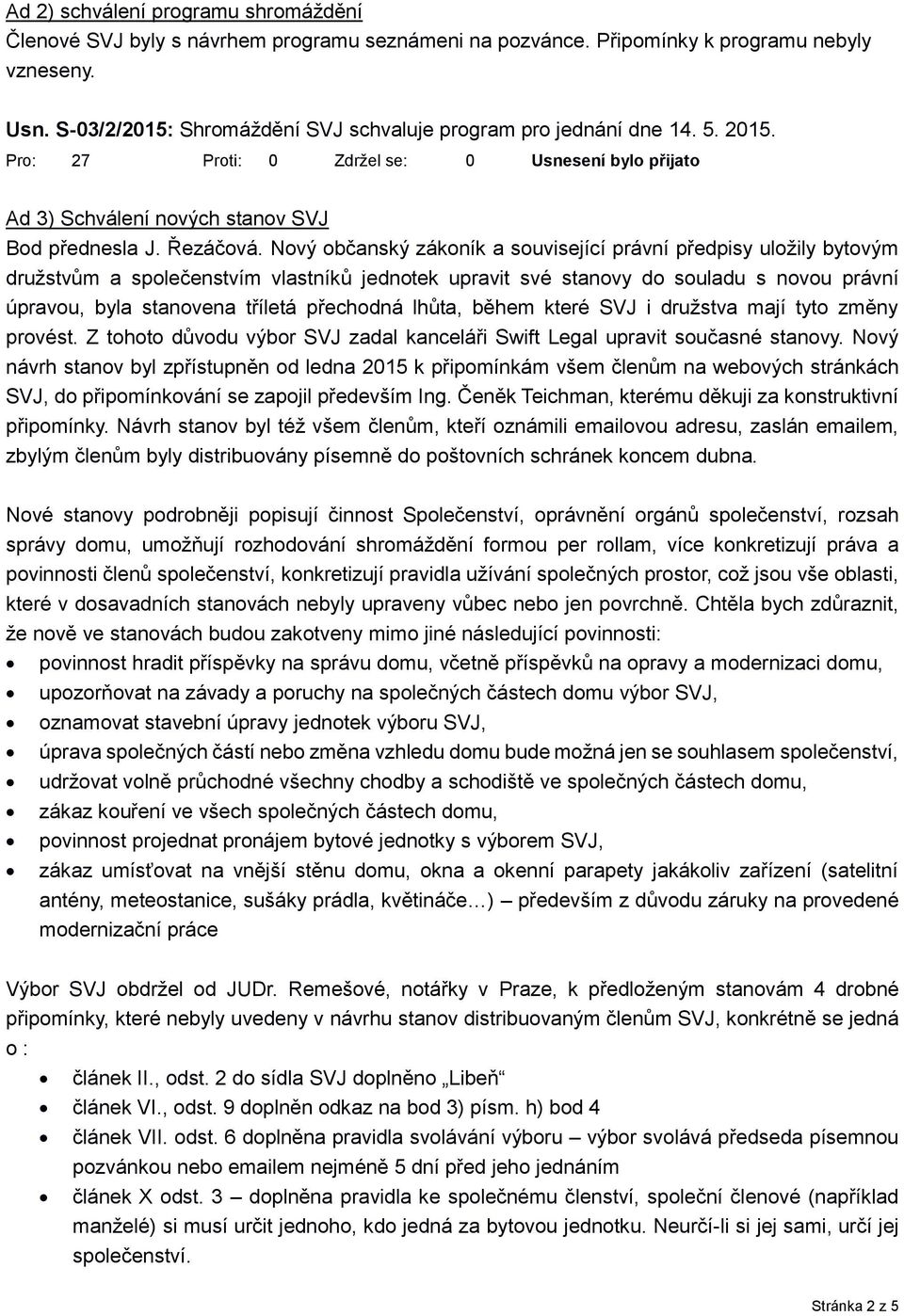 Ad 2) schválení programu shromáždění
Členové SVJ byly s návrhem programu seznámeni na pozvánce. Připomínky k programu nebyly vzneseny.

Usn. S-03/2/2015: Shromáždění SVJ schvaluje program pro jednání dne 14. 5. 2015.
Pro: 27 Proti: 0 Zdržel se: 0 Usnesení bylo přijato

Ad 3) Schválení nových stanov SVJ
Bod přednesla J. Řezáčová. Nový občanský zákoník a související právní předpisy uložily bytovým družstvům a společenstvím vlastníků jednotek upravit své stanovy do souladu s novou právní úpravou, byla stanovena tříletá přechodná lhůta, během které SVJ i družstva mají tyto změny provést. Z tohoto důvodu výbor SVJ zadal kanceláři Swift Legal upravit současné stanovy. Nový návrh stanov byl zpřístupněn od ledna 2015 k připomínkám všem členům na webových stránkách SVJ, do připomínkování se zapojil především Ing. Čeněk Teichman, kterému děkuji za konstruktivní připomínky. Návrh stanov byl též všem členům, kteří oznámili emailovou adresu, zaslán emailem, zbylým členům byly distribuovány písemně do poštovních schránek koncem dubna.

Nové stanovy podrobněji popisují činnost Společenství, oprávnění orgánů společenství, rozsah správy domu, umožňují rozhodování shromáždění formou per rollam, více konkretizují práva a povinnosti členů společenství, konkretizují pravidla užívání společných prostor, což jsou vše oblasti, které v dosavadních stanovách nebyly upraveny vůbec nebo jen povrchně. Chtěla bych zdůraznit, že nově ve stanovách budou zakotveny mimo jiné následující povinnosti:
• povinnost hradit příspěvky na správu domu, včetně příspěvků na opravy a modernizaci domu,
• upozorňovat na závady a poruchy na společných částech domu výbor SVJ,
• oznamovat stavební úpravy jednotek výboru SVJ,
• úprava společných částí nebo změna vzhledu domu bude možná jen se souhlasem společenství,
• udržovat volně průchodné všechny chodby a schodiště ve společných částech domu,
• zákaz kouření ve všech společných částech domu,
• povinnost projednat pronájem bytové jednotky s výborem SVJ,
• zákaz umísťovat na vnější stěnu domu, okna a okenní parapety jakákoliv zařízení (satelitní antény, meteostanice, sušáky prádla, květináče…) – především z důvodu záruky na provedené modernizační práce

Výbor SVJ obdržel od JUDr. Remešové, notářky v Praze, k předloženým stanovám 4 drobné připomínky, které nebyly uvedeny v návrhu stanov distribuovaným členům SVJ, konkrétně se jedná o :
• článek II., odst. 2 do sídla SVJ doplněno „Libeň“
• článek VI., odst. 9 doplněn odkaz na bod 3) písm. h) bod 4
• článek VII. odst. 6 doplněna pravidla svolávání výboru – výbor svolává předseda písemnou pozvánkou nebo emailem nejméně 5 dní před jeho jednáním
• článek X odst. 3 – doplněna pravidla ke společnému členství, společní členové (například manželé) si musí určit jednoho, kdo jedná za bytovou jednotku. Neurčí-li si jej sami, určí jej společenství.

Stránka 2 z 5